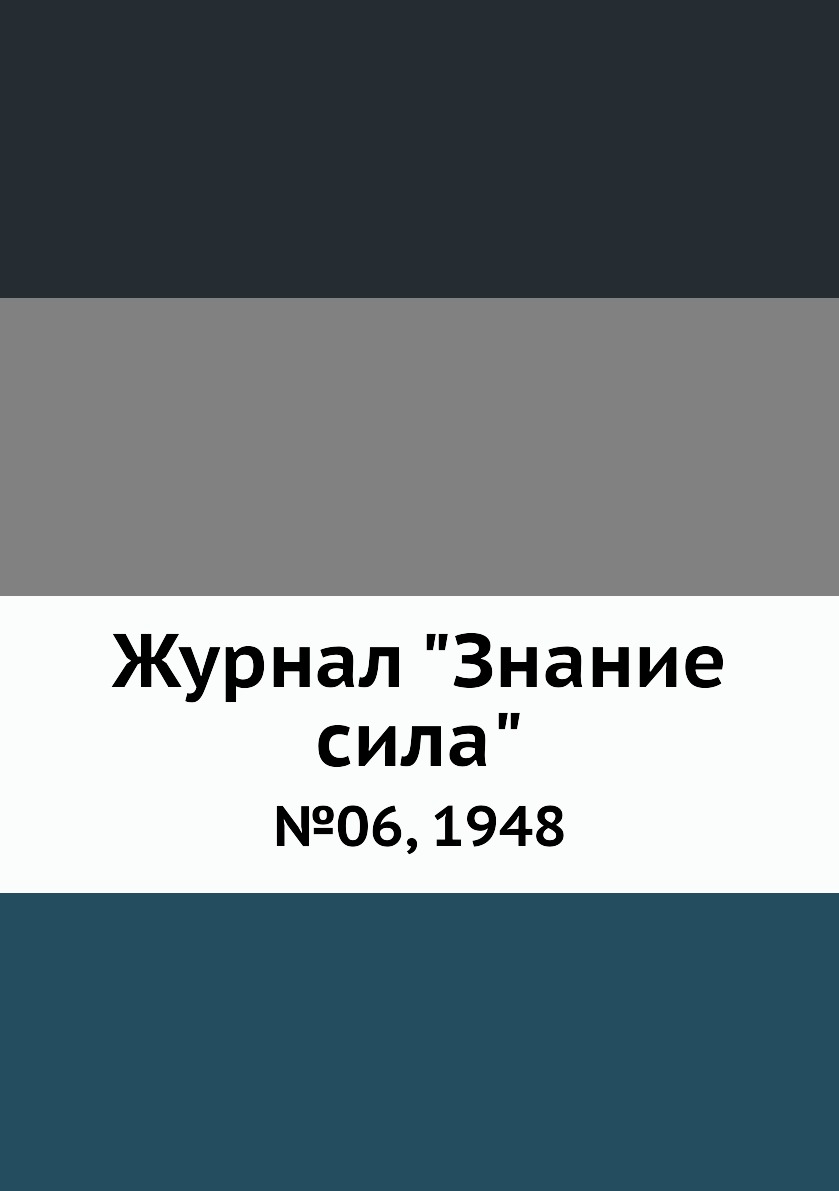 Журнал "Знание сила"

№06, 1948